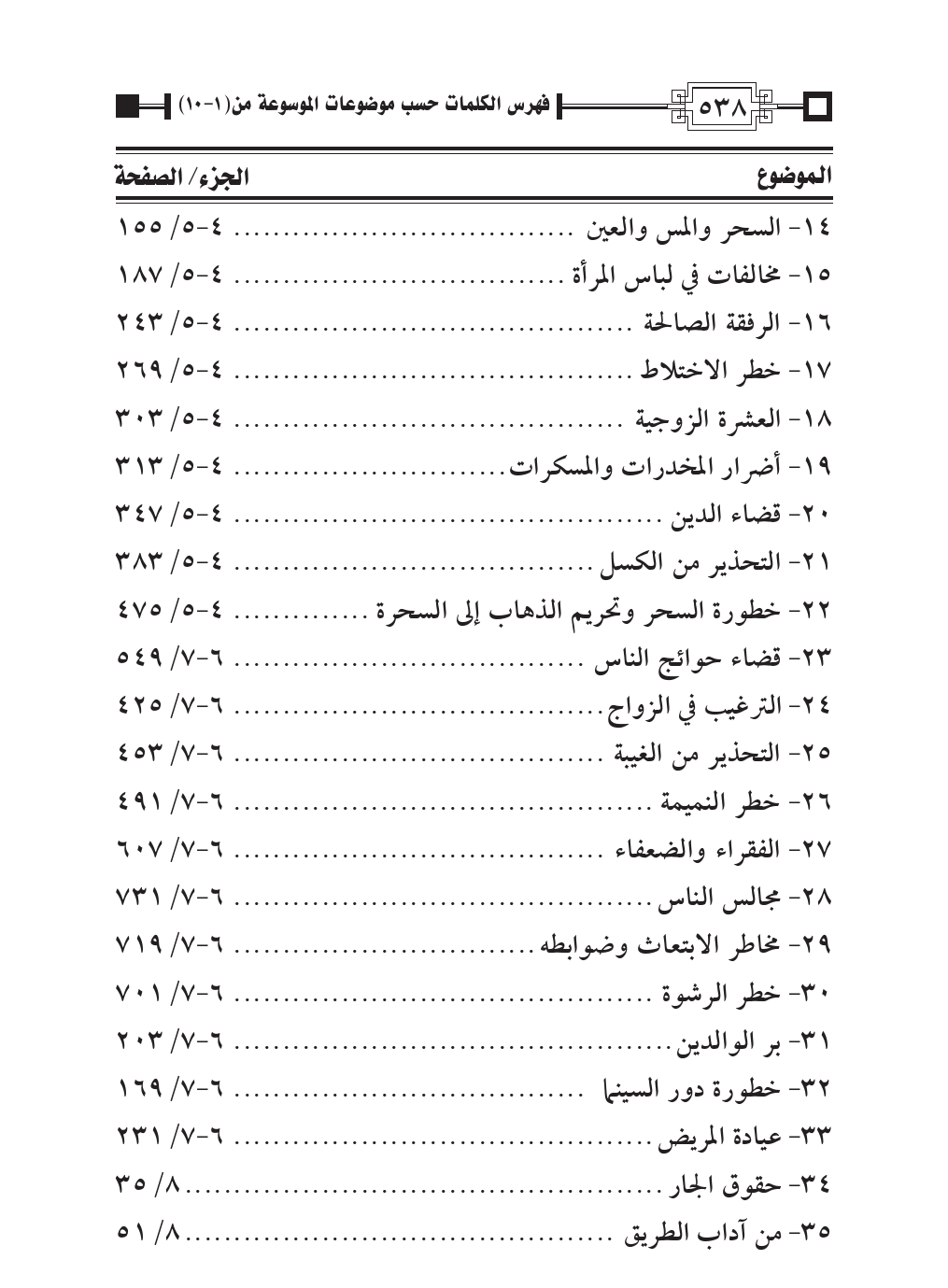 ٥٣٨ فهرس الكلمات حسب موضوعات الموسوعة من(١-١٠)

| الموضوع | الجزء/ الصفحة |
|---|---|
| ١٤- السحر والمس والعين | ٤-٥/ ١٥٥ |
| ١٥- مخالفات في لباس المرأة | ٤-٥/ ١٨٧ |
| ١٦- الرفقة الصالحة | ٤-٥/ ٢٤٣ |
| ١٧- خطر الاختلاط | ٤-٥/ ٢٦٩ |
| ١٨- العشرة الزوجية | ٤-٥/ ٣٠٣ |
| ١٩- أضرار المخدرات والمسكرات | ٤-٥/ ٣١٣ |
| ٢٠- قضاء الدين | ٤-٥/ ٣٤٧ |
| ٢١- التحذير من الكسل | ٤-٥/ ٣٨٣ |
| ٢٢- خطورة السحر وتحريم الذهاب إلى السحرة | ٤-٥/ ٤٧٥ |
| ٢٣- قضاء حوائج الناس | ٦-٧/ ٥٤٩ |
| ٢٤- الترغيب في الزواج | ٦-٧/ ٤٢٥ |
| ٢٥- التحذير من الغيبة | ٦-٧/ ٤٥٣ |
| ٢٦- خطر النميمة | ٦-٧/ ٤٩١ |
| ٢٧- الفقراء والضعفاء | ٦-٧/ ٦٠٧ |
| ٢٨- مجالس الناس | ٦-٧/ ٧٣١ |
| ٢٩- مخاطر الابتعاث وضوابطه | ٦-٧/ ٧١٩ |
| ٣٠- خطر الرشوة | ٦-٧/ ٧٠١ |
| ٣١- بر الوالدين | ٦-٧/ ٢٠٣ |
| ٣٢- خطورة دور السينما | ٦-٧/ ١٦٩ |
| ٣٣- عيادة المريض | ٦-٧/ ٢٣١ |
| ٣٤- حقوق الجار | ٨/ ٣٥ |
| ٣٥- من آداب الطريق | ٨/ ٥١ |